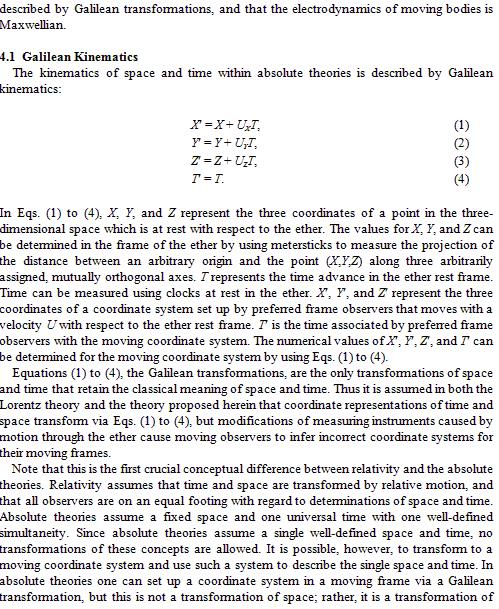 described by Galilean transformations, and that the electrodynamics of moving bodies is Maxwellian.

4.1 Galilean Kinematics

The kinematics of space and time within absolute theories is described by Galilean kinematics:

$X' = X + U_X T,$ (1)
$Y' = Y + U_Y T,$ (2)
$Z' = Z + U_Z T,$ (3)
$T' = T.$ (4)

In Eqs. (1) to (4), $X$, $Y$, and $Z$ represent the three coordinates of a point in the three-dimensional space which is at rest with respect to the ether. The values for $X$, $Y$, and $Z$ can be determined in the frame of the ether by using metersticks to measure the projection of the distance between an arbitrary origin and the point $(X,Y,Z)$ along three arbitrarily assigned, mutually orthogonal axes. $T$ represents the time advance in the ether rest frame. Time can be measured using clocks at rest in the ether. $X'$, $Y'$, and $Z'$ represent the three coordinates of a coordinate system set up by preferred frame observers that moves with a velocity $U$ with respect to the ether rest frame. $T'$ is the time associated by preferred frame observers with the moving coordinate system. The numerical values of $X'$, $Y'$, $Z'$, and $T'$ can be determined for the moving coordinate system by using Eqs. (1) to (4).

Equations (1) to (4), the Galilean transformations, are the only transformations of space and time that retain the classical meaning of space and time. Thus it is assumed in both the Lorentz theory and the theory proposed herein that coordinate representations of time and space transform via Eqs. (1) to (4), but modifications of measuring instruments caused by motion through the ether cause moving observers to infer incorrect coordinate systems for their moving frames.

Note that this is the first crucial conceptual difference between relativity and the absolute theories. Relativity assumes that time and space are transformed by relative motion, and that all observers are on an equal footing with regard to determinations of space and time. Absolute theories assume a fixed space and one universal time with one well-defined simultaneity. Since absolute theories assume a single well-defined space and time, no transformations of these concepts are allowed. It is possible, however, to transform to a moving coordinate system and use such a system to describe the single space and time. In absolute theories one can set up a coordinate system in a moving frame via a Galilean transformation, but this is not a transformation of space; rather, it is a transformation of